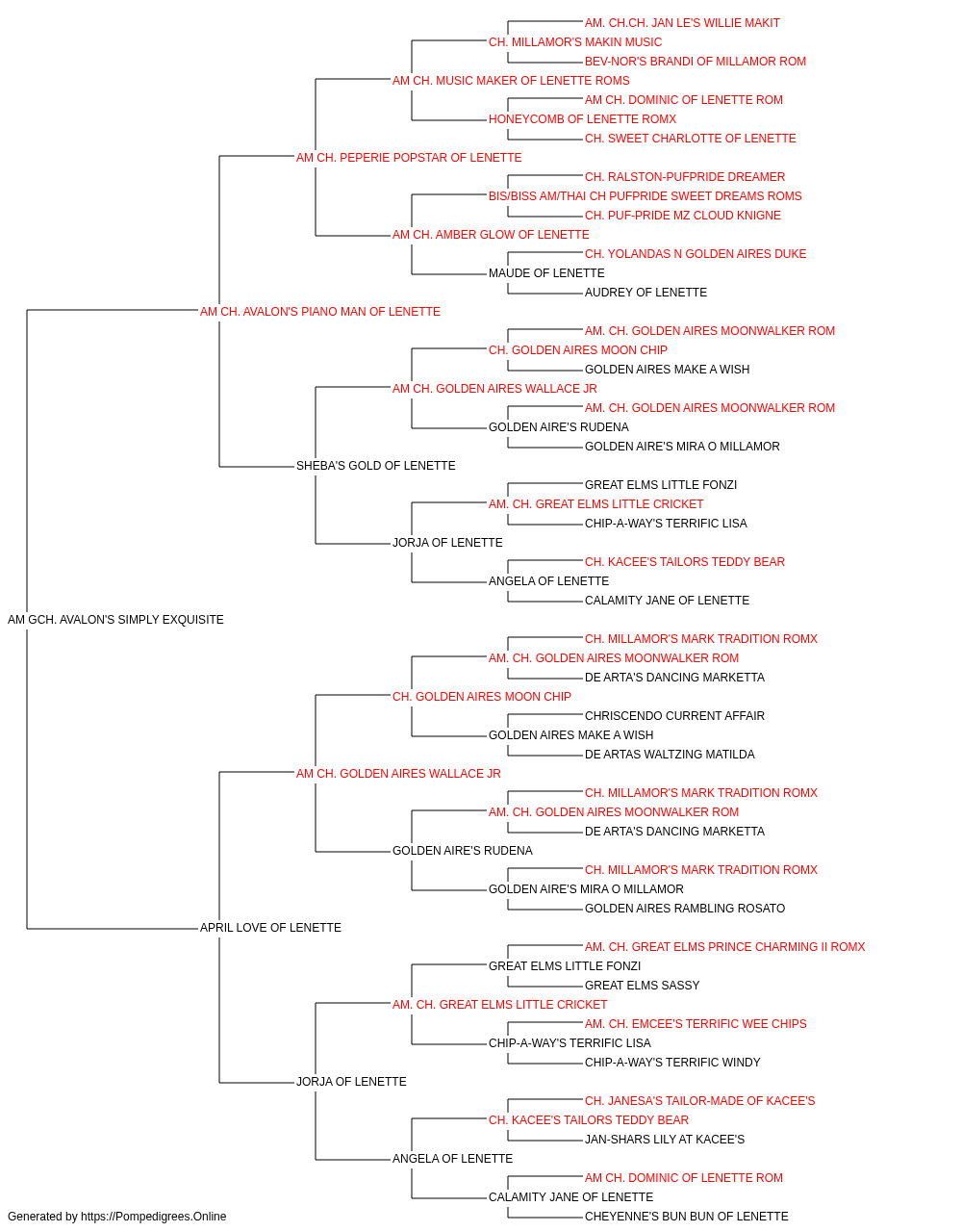 AM. CH.CH. JAN LE'S WILLIE MAKIT
CH. MILLAMOR'S MAKIN MUSIC
BEV-NOR'S BRANDI OF MILLAMOR ROM
AM CH. MUSIC MAKER OF LENETTE ROMS
AM CH. DOMINIC OF LENETTE ROM
HONEYCOMB OF LENETTE ROMX
CH. SWEET CHARLOTTE OF LENETTE
AM CH. PEPERIE POPSTAR OF LENETTE
CH. RALSTON-PUFPRIDE DREAMER
BIS/BISS AM/THAI CH PUFPRIDE SWEET DREAMS ROMS
CH. PUF-PRIDE MZ CLOUD KNIGNE
AM CH. AMBER GLOW OF LENETTE
CH. YOLANDAS N GOLDEN AIRES DUKE
MAUDE OF LENETTE
AUDREY OF LENETTE
AM CH. AVALON'S PIANO MAN OF LENETTE
AM. CH. GOLDEN AIRES MOONWALKER ROM
CH. GOLDEN AIRES MOON CHIP
GOLDEN AIRES MAKE A WISH
AM CH. GOLDEN AIRES WALLACE JR
AM. CH. GOLDEN AIRES MOONWALKER ROM
GOLDEN AIRE'S RUDENA
GOLDEN AIRE'S MIRA O MILLAMOR
SHEBA'S GOLD OF LENETTE
GREAT ELMS LITTLE FONZI
AM. CH. GREAT ELMS LITTLE CRICKET
CHIP-A-WAY'S TERRIFIC LISA
JORJA OF LENETTE
CH. KACEE'S TAILORS TEDDY BEAR
ANGELA OF LENETTE
CALAMITY JANE OF LENETTE
AM GCH. AVALON'S SIMPLY EXQUISITE
CH. MILLAMOR'S MARK TRADITION ROMX
AM. CH. GOLDEN AIRES MOONWALKER ROM
DE ARTA'S DANCING MARKETTA
CH. GOLDEN AIRES MOON CHIP
CHRISCENDO CURRENT AFFAIR
GOLDEN AIRES MAKE A WISH
DE ARTAS WALTZING MATILDA
AM CH. GOLDEN AIRES WALLACE JR
CH. MILLAMOR'S MARK TRADITION ROMX
AM. CH. GOLDEN AIRES MOONWALKER ROM
DE ARTA'S DANCING MARKETTA
GOLDEN AIRE'S RUDENA
CH. MILLAMOR'S MARK TRADITION ROMX
GOLDEN AIRE'S MIRA O MILLAMOR
GOLDEN AIRES RAMBLING ROSATO
APRIL LOVE OF LENETTE
AM. CH. GREAT ELMS PRINCE CHARMING II ROMX
GREAT ELMS LITTLE FONZI
GREAT ELMS SASSY
AM. CH. GREAT ELMS LITTLE CRICKET
AM. CH. EMCEE'S TERRIFIC WEE CHIPS
CHIP-A-WAY'S TERRIFIC LISA
CHIP-A-WAY'S TERRIFIC WINDY
JORJA OF LENETTE
CH. JANESA'S TAILOR-MADE OF KACEE'S
CH. KACEE'S TAILORS TEDDY BEAR
JAN-SHARS LILY AT KACEE'S
ANGELA OF LENETTE
AM CH. DOMINIC OF LENETTE ROM
CALAMITY JANE OF LENETTE
CHEYENNE'S BUN BUN OF LENETTE
Generated by https://Pompedigrees.Online